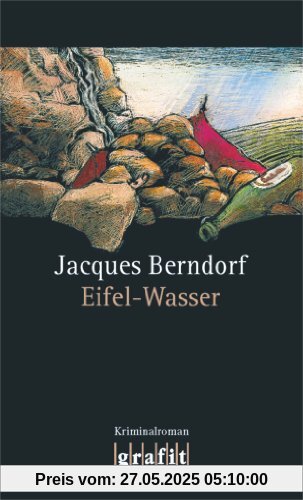 Jacques Berndorf
Eifel-Wasser

Kriminalroman
grafit

Preis vom: 27.05.2025 05:10:00